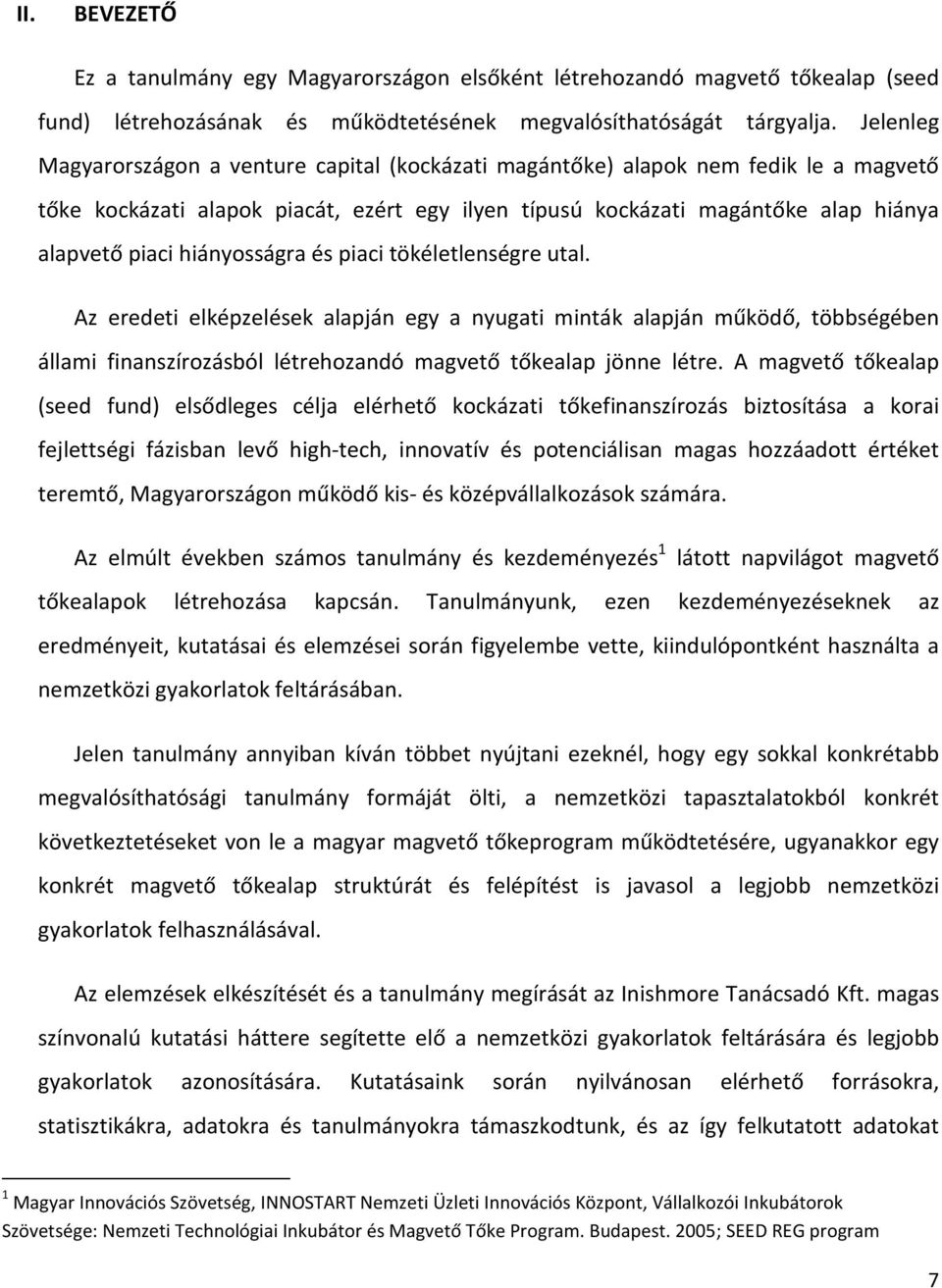 II. BEVEZETŐ

Ez a tanulmány egy Magyarországon elsőként létrehozandó magvető tőkealap (seed fund) létrehozásának és működtetésének megvalósíthatóságát tárgyalja. Jelenleg Magyarországon a venture capital (kockázati magántőke) alapok nem fedik le a magvető tőke kockázati alapok piacát, ezért egy ilyen típusú kockázati magántőke alap hiánya alapvető piaci hiányosságra és piaci tökéletlenségre utal.

Az eredeti elképzelések alapján egy a nyugati minták alapján működő, többségében állami finanszírozásból létrehozandó magvető tőkealap jönne létre. A magvető tőkealap (seed fund) elsődleges célja elérhető kockázati tőkefinanszírozás biztosítása a korai fejlettségi fázisban levő high-tech, innovatív és potenciálisan magas hozzáadott értéket teremtő, Magyarországon működő kis- és középvállalkozások számára.

Az elmúlt években számos tanulmány és kezdeményezés$^1$ látott napvilágot magvető tőkealapok létrehozása kapcsán. Tanulmányunk, ezen kezdeményezéseknek az eredményeit, kutatásai és elemzései során figyelembe vette, kiindulópontként használta a nemzetközi gyakorlatok feltárásában.

Jelen tanulmány annyiban kíván többet nyújtani ezeknél, hogy egy sokkal konkrétabb megvalósíthatósági tanulmány formáját ölti, a nemzetközi tapasztalatokból konkrét következtetéseket von le a magyar magvető tőkeprogram működtetésére, ugyanakkor egy konkrét magvető tőkealap struktúrát és felépítést is javasol a legjobb nemzetközi gyakorlatok felhasználásával.

Az elemzések elkészítését és a tanulmány megírását az Inishmore Tanácsadó Kft. magas színvonalú kutatási háttere segítette elő a nemzetközi gyakorlatok feltárására és legjobb gyakorlatok azonosítására. Kutatásaink során nyilvánosan elérhető forrásokra, statisztikákra, adatokra és tanulmányokra támaszkodtunk, és az így felkutatott adatokat

$^1$ Magyar Innovációs Szövetség, INNOSTART Nemzeti Üzleti Innovációs Központ, Vállalkozói Inkubátorok Szövetsége: Nemzeti Technológiai Inkubátor és Magvető Tőke Program. Budapest. 2005; SEED REG program

7